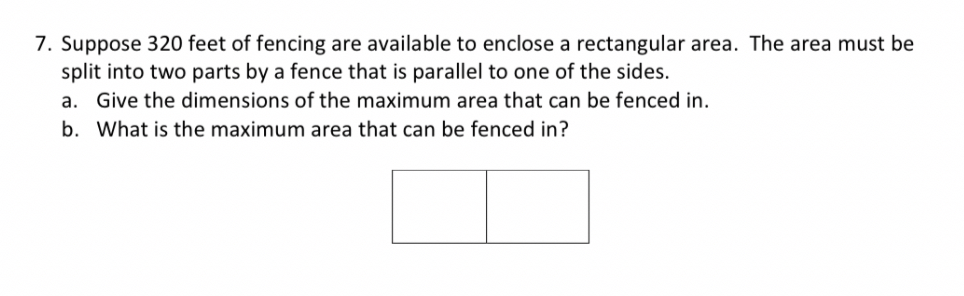 7. Suppose 320 feet of fencing are available to enclose a rectangular area. The area must be split into two parts by a fence that is parallel to one of the sides.
a. Give the dimensions of the maximum area that can be fenced in.
b. What is the maximum area that can be fenced in?